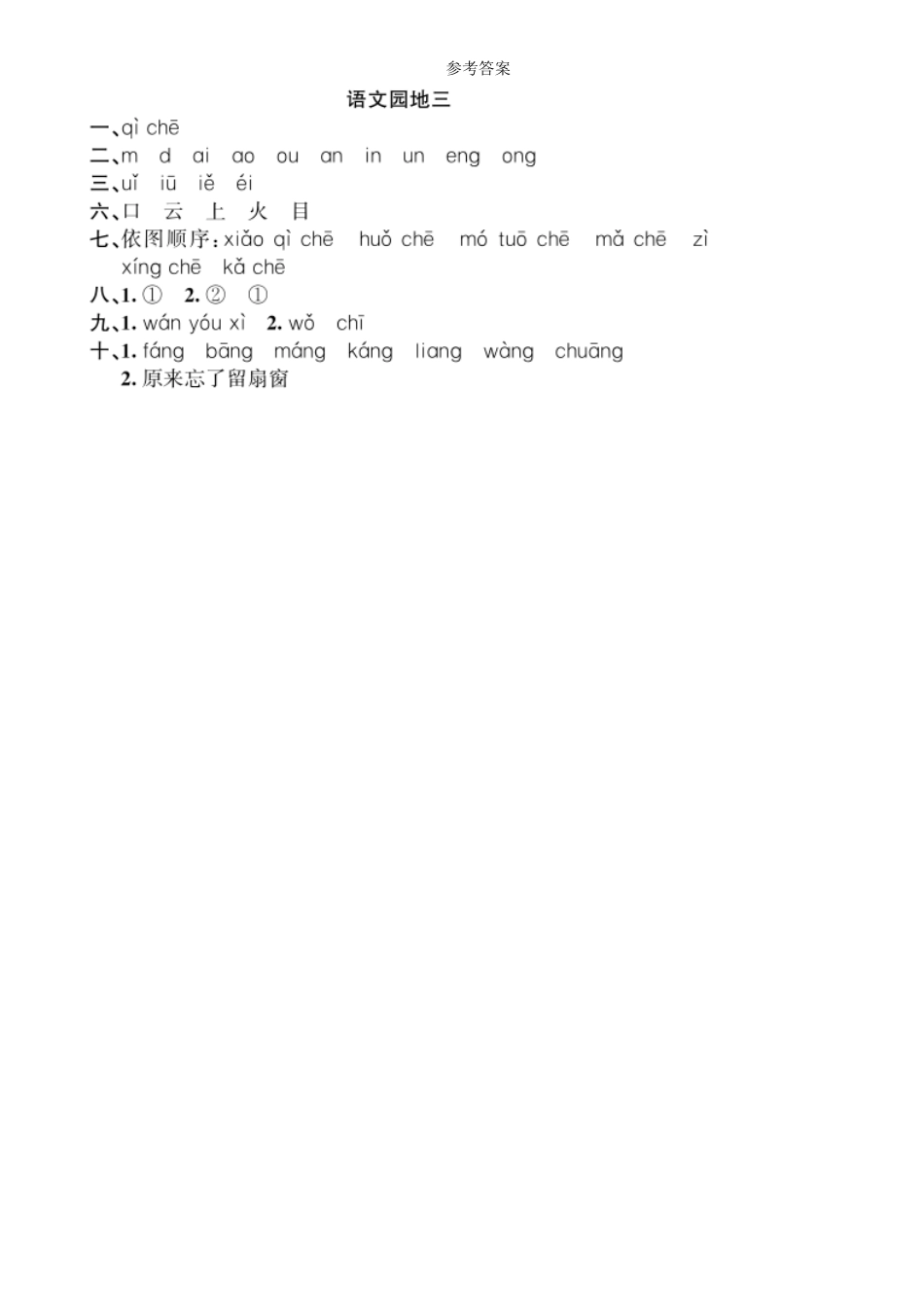 参考答案

语文园地三

一、qì chē

二、m d ai ao ou an in un eng ong

三、uǐ iū iě éi

六、口 云 上 火 目

七、依图顺序：xiǎo qì chē huǒ chē mó tuō chē mǎ chē zì xíng chē kǎ chē

八、1. ① 2. ② ①

九、1. wán yóu xì 2. wǒ chī

十、1. fáng bāng máng káng liang wàng chuāng

2. 原来忘了留扇窗